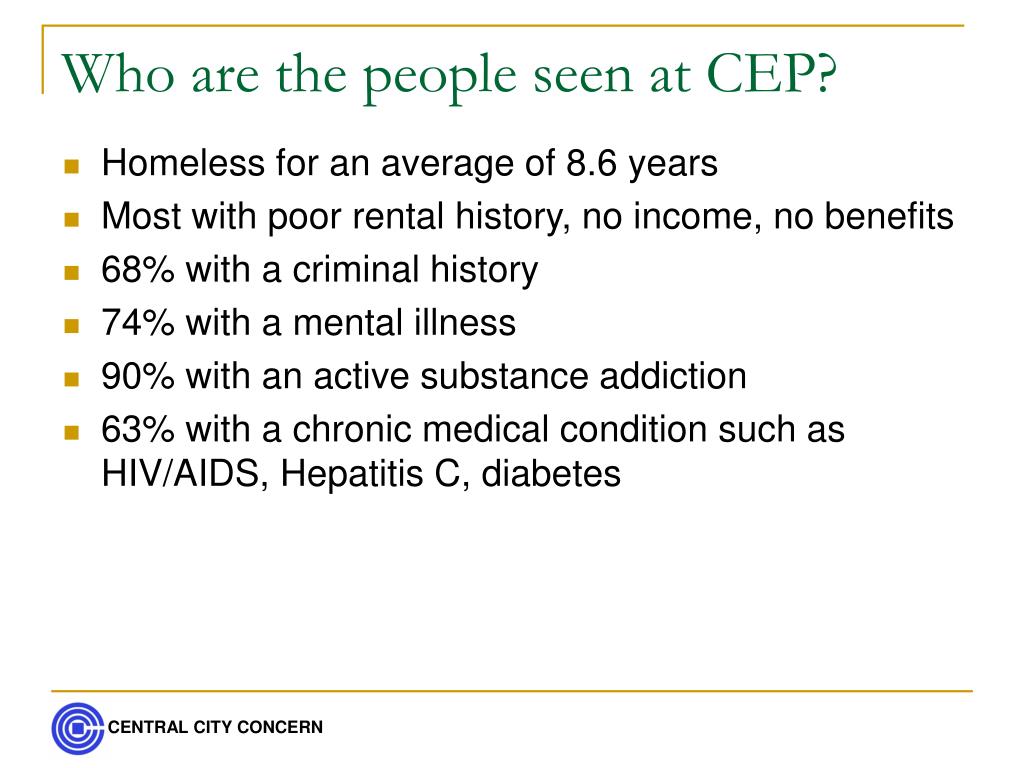 Who are the people seen at CEP?

- Homeless for an average of 8.6 years
- Most with poor rental history, no income, no benefits
- 68% with a criminal history
- 74% with a mental illness
- 90% with an active substance addiction
- 63% with a chronic medical condition such as HIV/AIDS, Hepatitis C, diabetes

CENTRAL CITY CONCERN